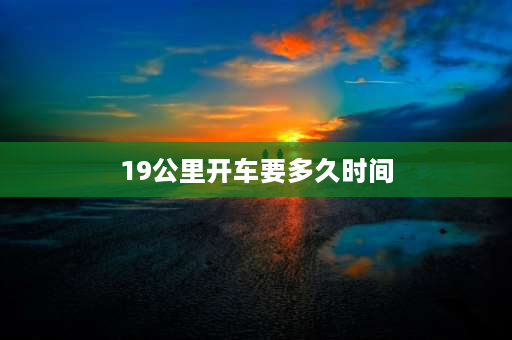 19公里开车要多久时间